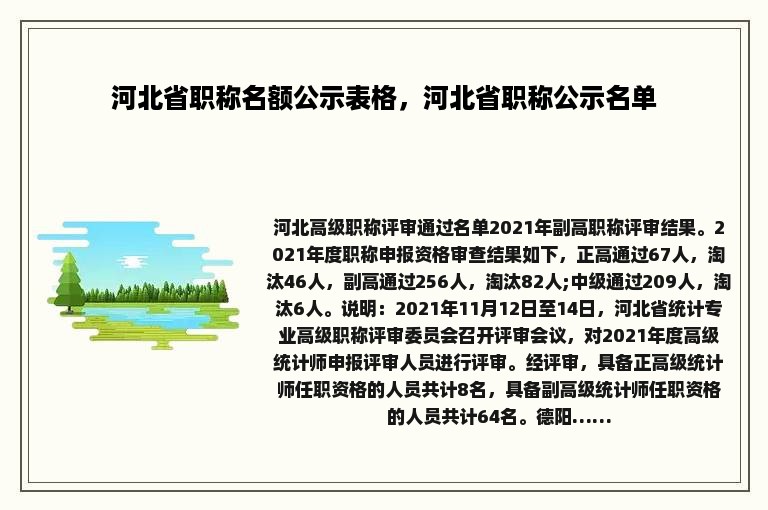 河北省职称名额公示表格，河北省职称公示名单

河北高级职称评审通过名单2021年副高职称评审结果。2021年度职称申报资格审查结果如下，正高通过67人，淘汰46人，副高通过256人，淘汰82人;中级通过209人，淘汰6人。说明：2021年11月12日至14日，河北省统计专业高级职称评审委员会召开评审会议，对2021年度高级统计师申报评审人员进行评审。经评审，具备正高级统计师任职资格的人员共计8名，具备副高级统计师任职资格的人员共计64名。德阳......